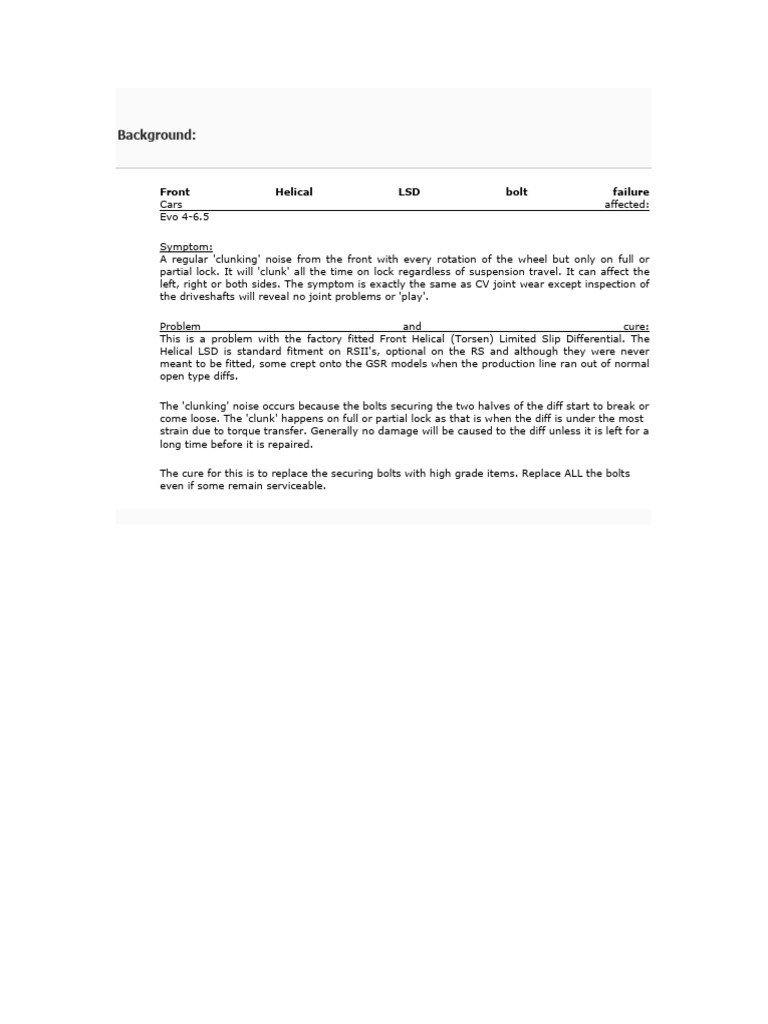 Background:

Front Helical LSD bolt failure
Cars affected:
Evo 4-6.5

Symptom:
A regular 'clunking' noise from the front with every rotation of the wheel but only on full or partial lock. It will 'clunk' all the time on lock regardless of suspension travel. It can affect the left, right or both sides. The symptom is exactly the same as CV joint wear except inspection of the driveshafts will reveal no joint problems or 'play'.

Problem and cure:
This is a problem with the factory fitted Front Helical (Torsen) Limited Slip Differential. The Helical LSD is standard fitment on RSII's, optional on the RS and although they were never meant to be fitted, some crept onto the GSR models when the production line ran out of normal open type diffs.

The 'clunking' noise occurs because the bolts securing the two halves of the diff start to break or come loose. The 'clunk' happens on full or partial lock as that is when the diff is under the most strain due to torque transfer. Generally no damage will be caused to the diff unless it is left for a long time before it is repaired.

The cure for this is to replace the securing bolts with high grade items. Replace ALL the bolts even if some remain serviceable.